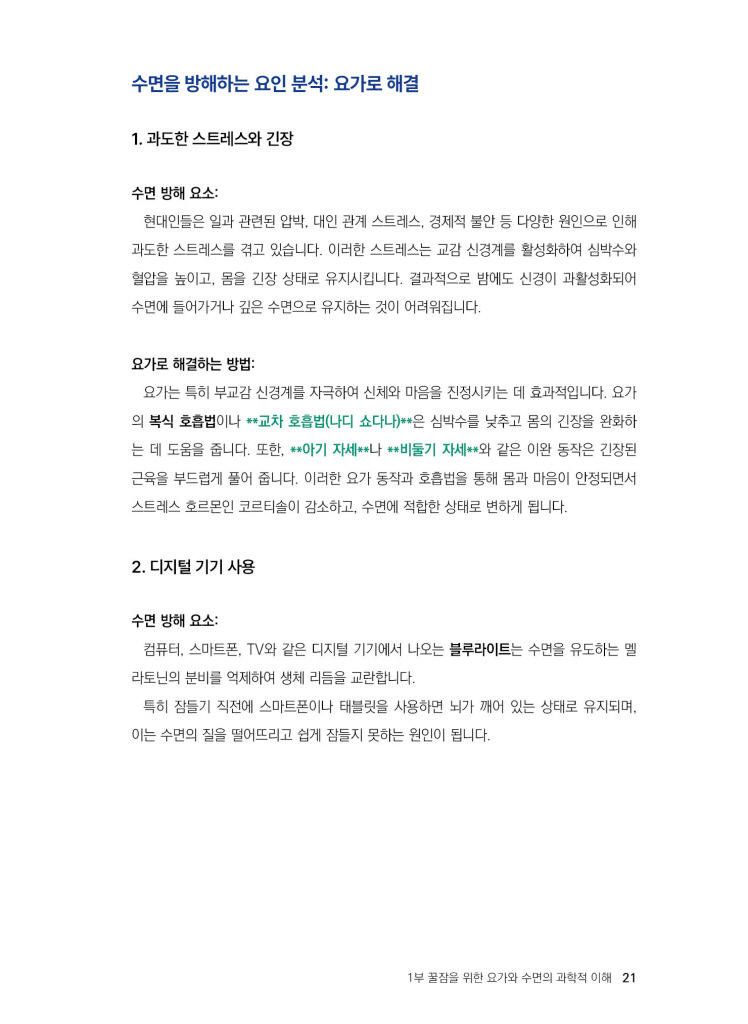 수면을 방해하는 요인 분석: 요가로 해결

1. 과도한 스트레스와 긴장

수면 방해 요소:

현대인들은 일과 관련된 압박, 대인 관계 스트레스, 경제적 불안 등 다양한 원인으로 인해 과도한 스트레스를 겪고 있습니다. 이러한 스트레스는 교감 신경계를 활성화하여 심박수와 혈압을 높이고, 몸을 긴장 상태로 유지시킵니다. 결과적으로 밤에도 신경이 과활성화되어 수면에 들어가거나 깊은 수면으로 유지하는 것이 어려워집니다.

요가로 해결하는 방법:

요가는 특히 부교감 신경계를 자극하여 신체와 마음을 진정시키는 데 효과적입니다. 요가의 복식 호흡법이나 **교차 호흡법(나디 쇼다나)**은 심박수를 낮추고 몸의 긴장을 완화하는 데 도움을 줍니다. 또한, **아기 자세**나 **비둘기 자세**와 같은 이완 동작은 긴장된 근육을 부드럽게 풀어 줍니다. 이러한 요가 동작과 호흡법을 통해 몸과 마음이 안정되면서 스트레스 호르몬인 코르티솔이 감소하고, 수면에 적합한 상태로 변하게 됩니다.

2. 디지털 기기 사용

수면 방해 요소:

컴퓨터, 스마트폰, TV와 같은 디지털 기기에서 나오는 블루라이트는 수면을 유도하는 멜라토닌의 분비를 억제하여 생체 리듬을 교란합니다.

특히 잠들기 직전에 스마트폰이나 태블릿을 사용하면 뇌가 깨어 있는 상태로 유지되며, 이는 수면의 질을 떨어뜨리고 쉽게 잠들지 못하는 원인이 됩니다.

1부 꿀잠을 위한 요가와 수면의 과학적 이해 21